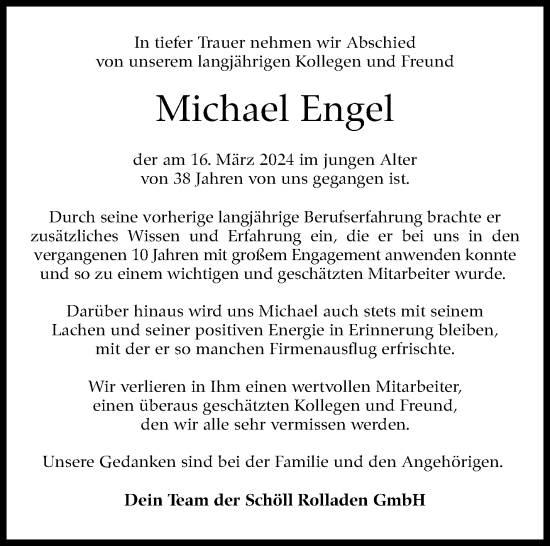 In tiefer Trauer nehmen wir Abschied von unserem langjährigen Kollegen und Freund

Michael Engel

der am 16. März 2024 im jungen Alter von 38 Jahren von uns gegangen ist.

Durch seine vorherige langjährige Berufserfahrung brachte er zusätzliches Wissen und Erfahrung ein, die er bei uns in den vergangenen 10 Jahren mit großem Engagement anwenden konnte und so zu einem wichtigen und geschätzten Mitarbeiter wurde.

Darüber hinaus wird uns Michael auch stets mit seinem Lachen und seiner positiven Energie in Erinnerung bleiben, mit der er so manchen Firmenausflug erfrischte.

Wir verlieren in Ihm einen wertvollen Mitarbeiter, einen überaus geschätzten Kollegen und Freund, den wir alle sehr vermissen werden.

Unsere Gedanken sind bei der Familie und den Angehörigen.

Dein Team der Schöll Rolladen GmbH